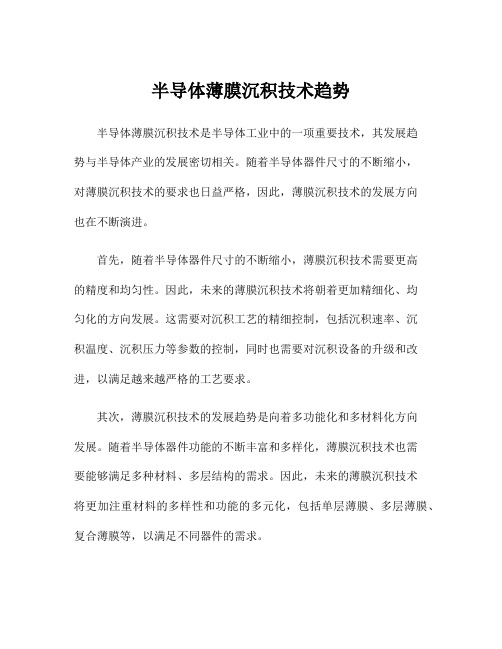 半导体薄膜沉积技术趋势

半导体薄膜沉积技术是半导体工业中的一项重要技术，其发展趋势与半导体产业的发展密切相关。随着半导体器件尺寸的不断缩小，对薄膜沉积技术的要求也日益严格，因此，薄膜沉积技术的发展方向也在不断演进。

首先，随着半导体器件尺寸的不断缩小，薄膜沉积技术需要更高的精度和均匀性。因此，未来的薄膜沉积技术将朝着更加精细化、均匀化的方向发展。这需要对沉积工艺的精细控制，包括沉积速率、沉积温度、沉积压力等参数的控制，同时也需要对沉积设备的升级和改进，以满足越来越严格的工艺要求。

其次，薄膜沉积技术的发展趋势是向着多功能化和多材料化方向发展。随着半导体器件功能的不断丰富和多样化，薄膜沉积技术也需要能够满足多种材料、多层结构的需求。因此，未来的薄膜沉积技术将更加注重材料的多样性和功能的多元化，包括单层薄膜、多层薄膜、复合薄膜等，以满足不同器件的需求。